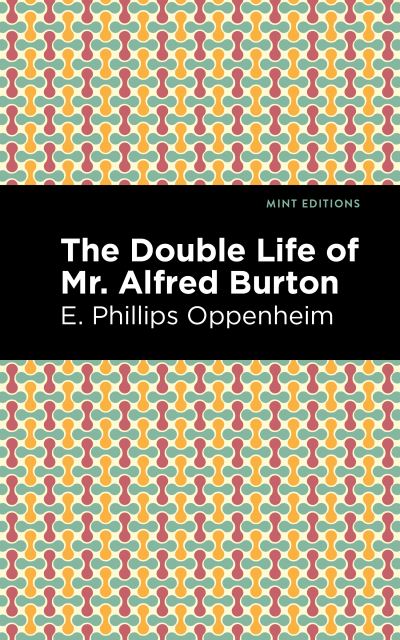 MINT EDITIONS

The Double Life of Mr. Alfred Burton

E. Phillips Oppenheim